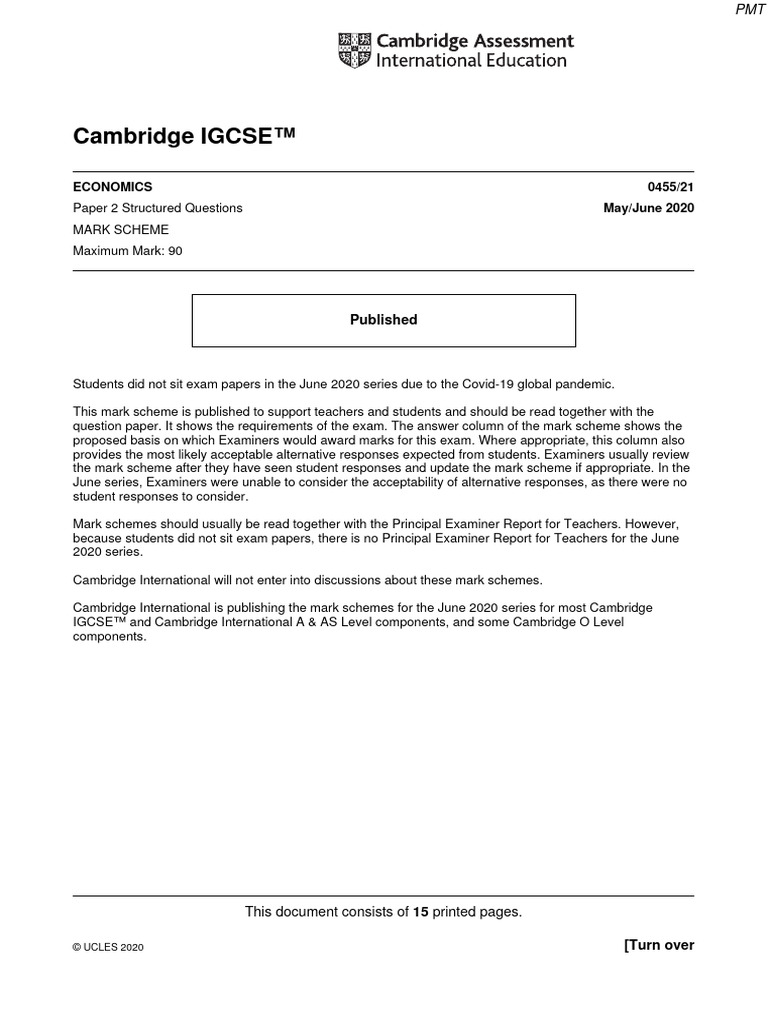 PMT

Cambridge Assessment International Education

Cambridge IGCSE™

ECONOMICS 0455/21

Paper 2 Structured Questions May/June 2020

MARK SCHEME

Maximum Mark: 90

Published

Students did not sit exam papers in the June 2020 series due to the Covid-19 global pandemic.

This mark scheme is published to support teachers and students and should be read together with the question paper. It shows the requirements of the exam. The answer column of the mark scheme shows the proposed basis on which Examiners would award marks for this exam. Where appropriate, this column also provides the most likely acceptable alternative responses expected from students. Examiners usually review the mark scheme after they have seen student responses and update the mark scheme if appropriate. In the June series, Examiners were unable to consider the acceptability of alternative responses, as there were no student responses to consider.

Mark schemes should usually be read together with the Principal Examiner Report for Teachers. However, because students did not sit exam papers, there is no Principal Examiner Report for Teachers for the June 2020 series.

Cambridge International will not enter into discussions about these mark schemes.

Cambridge International is publishing the mark schemes for the June 2020 series for most Cambridge IGCSE™ and Cambridge International A & AS Level components, and some Cambridge O Level components.

This document consists of 15 printed pages.

© UCLES 2020 [Turn over